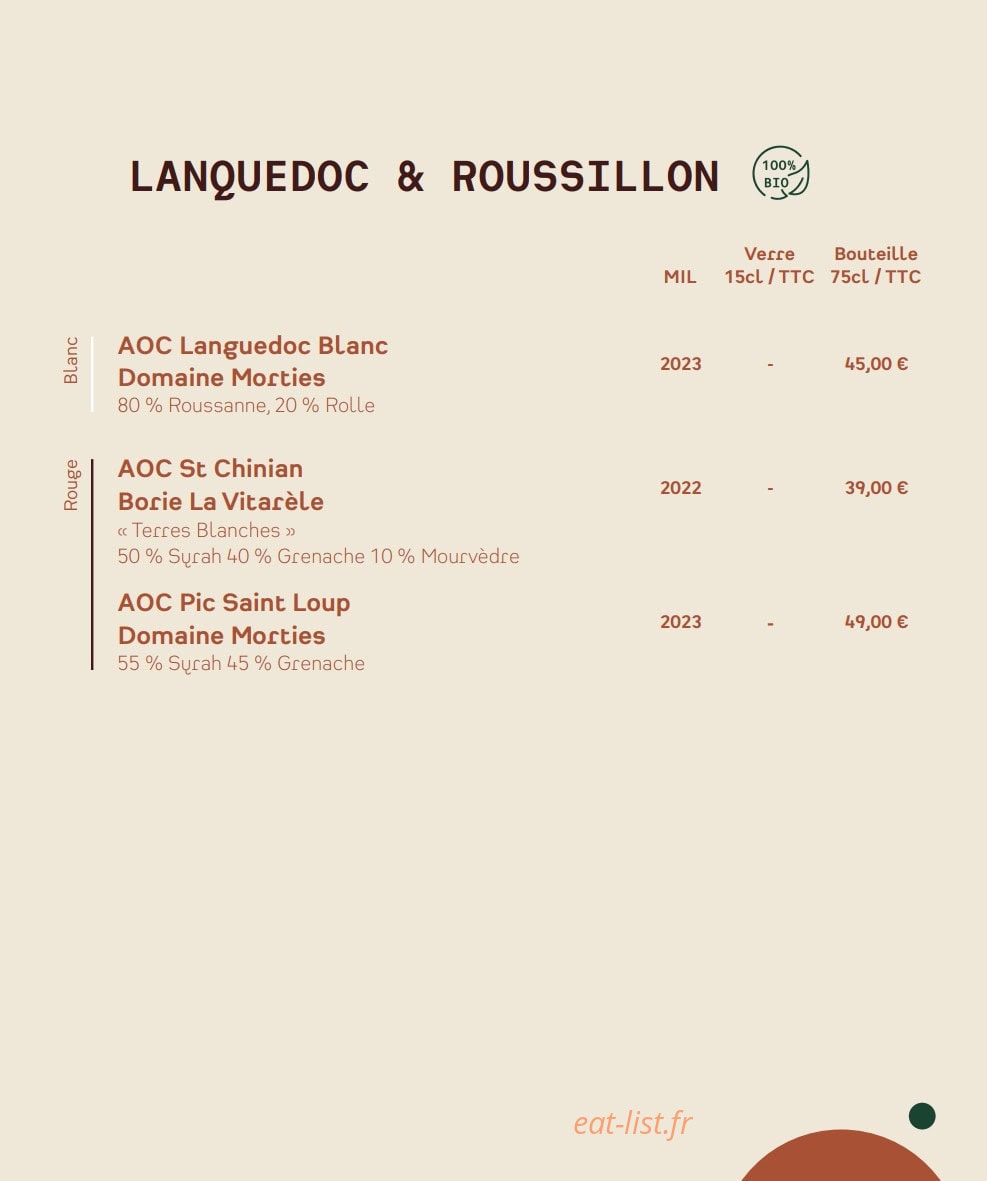 LANQUEDOC & ROUSSILLON

100% BIO

MIL
Verre 15cl / TTC
Bouteille 75cl / TTC

Blanc

AOC Languedoc Blanc
Domaine Morties
80 % Roussanne, 20 % Rolle
2023
-
45,00 €

Rouge

AOC St Chinian
Borie La Vitarèle
« Terres Blanches »
50 % Syrah 40 % Grenache 10 % Mourvèdre
2022
-
39,00 €

AOC Pic Saint Loup
Domaine Morties
55 % Syrah 45 % Grenache
2023
-
49,00 €

eat-list.fr